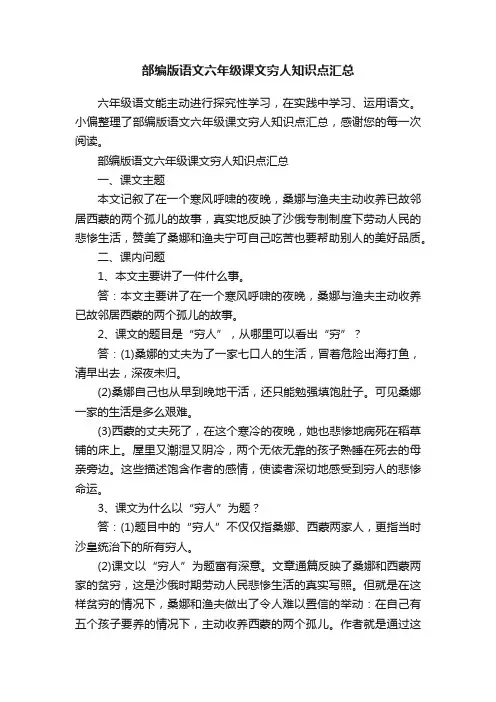 部编版语文六年级课文穷人知识点汇总

六年级语文能主动进行探究性学习，在实践中学习、运用语文。小偏整理了部编版语文六年级课文穷人知识点汇总，感谢您的每一次阅读。

部编版语文六年级课文穷人知识点汇总

一、课文主题

本文记叙了在一个寒风呼啸的夜晚，桑娜与渔夫主动收养已故邻居西蒙的两个孤儿的故事，真实地反映了沙俄专制制度下劳动人民的悲惨生活，赞美了桑娜和渔夫宁可自己吃苦也要帮助别人的美好品质。

二、课内问题

1、本文主要讲了一件什么事。

答：本文主要讲了在一个寒风呼啸的夜晚，桑娜与渔夫主动收养已故邻居西蒙的两个孤儿的故事。

2、课文的题目是“穷人”，从哪里可以看出“穷”？

答：(1)桑娜的丈夫为了一家七口人的生活，冒着危险出海打鱼，清早出去，深夜未归。

(2)桑娜自己也从早到晚地干活，还只能勉强填饱肚子。可见桑娜一家的生活是多么艰难。

(3)西蒙的丈夫死了，在这个寒冷的夜晚，她也悲惨地病死在稻草铺的床上。屋里又潮湿又阴冷，两个无依无靠的孩子熟睡在死去的母亲旁边。这些描述饱含作者的感情，使读者深切地感受到穷人的悲惨命运。

3、课文为什么以“穷人”为题？

答：(1)题目中的“穷人”不仅仅指桑娜、西蒙两家人，更指当时沙皇统治下的所有穷人。

(2)课文以“穷人”为题富有深意。文章通篇反映了桑娜和西蒙两家的贫穷，这是沙俄时期劳动人民悲惨生活的真实写照。但就是在这样贫穷的情况下，桑娜和渔夫做出了令人难以置信的举动：在自己有五个孩子要养的情况下，主动收养西蒙的两个孤儿。作者就是通过这